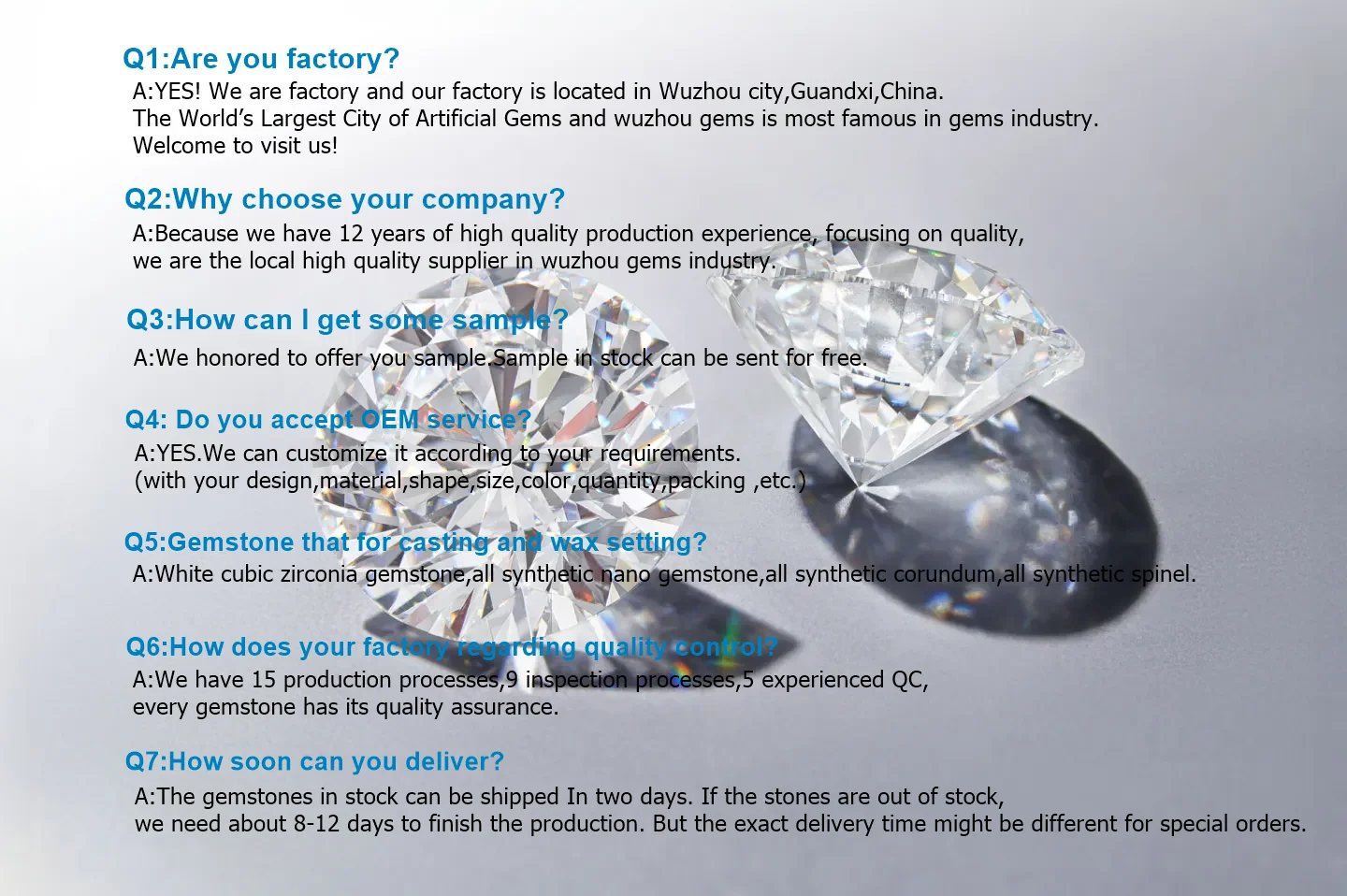 Q1:Are you factory?

A:YES! We are factory and our factory is located in Wuzhou city,Guandxi,China. The World's Largest City of Artificial Gems and wuzhou gems is most famous in gems industry. Welcome to visit us!

Q2:Why choose your company?

A:Because we have 12 years of high quality production experience, focusing on quality, we are the local high quality supplier in wuzhou gems industry.

Q3:How can I get some sample?

A:We honored to offer you sample.Sample in stock can be sent for free.

Q4: Do you accept OEM service?

A:YES.We can customize it according to your requirements. (with your design,material,shape,size,color,quantity,packing ,etc.)

Q5:Gemstone that for casting and wax setting?

A:White cubic zirconia gemstone,all synthetic nano gemstone,all synthetic corundum,all synthetic spinel.

Q6:How does your factory regarding quality control?

A:We have 15 production processes,9 inspection processes,5 experienced QC, every gemstone has its quality assurance.

Q7:How soon can you deliver?

A:The gemstones in stock can be shipped In two days. If the stones are out of stock, we need about 8-12 days to finish the production. But the exact delivery time might be different for special orders.